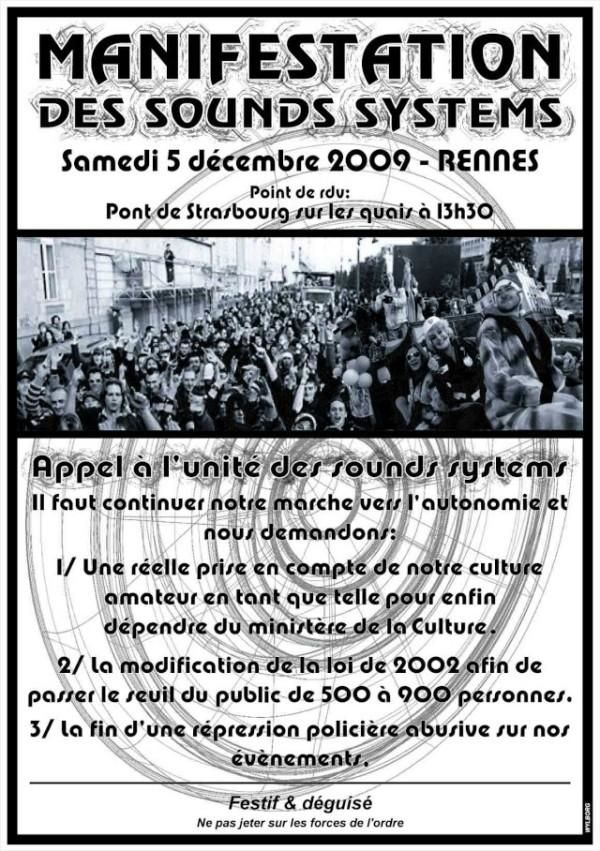 MANIFESTATION
DES SOUNDS SYSTEMS

Samedi 5 décembre 2009 - RENNES

Point de rdv:
Pont de Strasbourg sur les quais à 13h30

Appel à l'unité des sounds systems
Il faut continuer notre marche vers l'autonomie et nous demandons:

1/ Une réelle prise en compte de notre culture amateur en tant que telle pour enfin dépendre du ministère de la Culture.

2/ La modification de la loi de 2002 afin de passer le seuil du public de 500 à 900 personnes.

3/ La fin d'une répression policière abusive sur nos évènements.

Festif & déguisé
Ne pas jeter sur les forces de l'ordre

WYLBORG